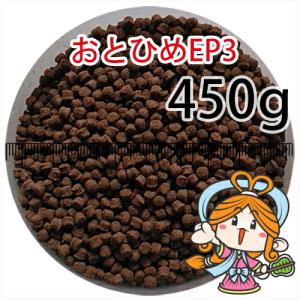 おとひめEP3
450g